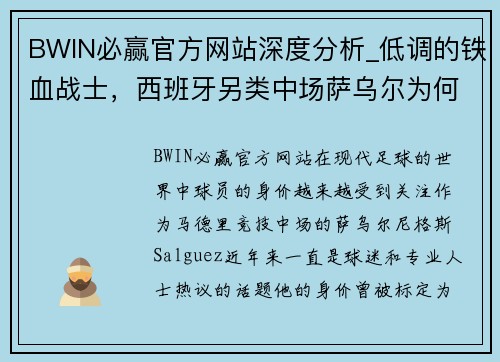 BWIN必赢官方网站深度分析_低调的铁血战士，西班牙另类中场萨乌尔为何

BWIN必赢官方网站在现代足球的世界中球员的身价越来越受到关注作为马德里竞技中场的萨乌尔尼格斯Salguez近年来一直是球迷和专业人士热议的话题他的身价曾被标定为